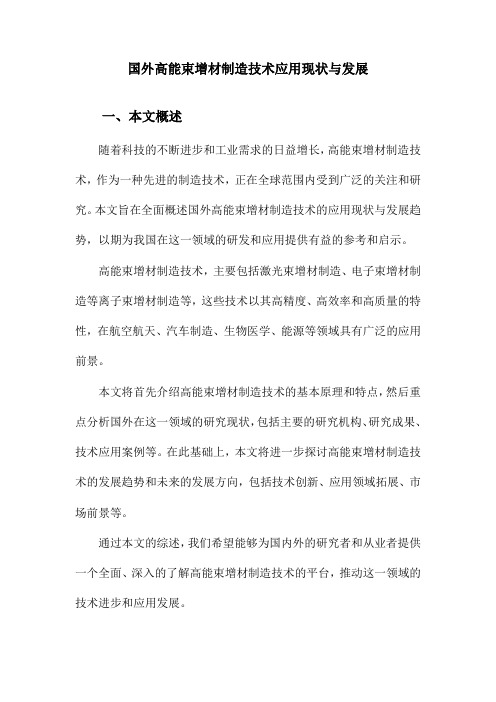 国外高能束增材制造技术应用现状与发展

一、本文概述

随着科技的不断进步和工业需求的日益增长，高能束增材制造技术，作为一种先进的制造技术，正在全球范围内受到广泛的关注和研究。本文旨在全面概述国外高能束增材制造技术的应用现状与发展趋势，以期为我国在这一领域的研发和应用提供有益的参考和启示。

高能束增材制造技术，主要包括激光束增材制造、电子束增材制造等离子束增材制造等，这些技术以其高精度、高效率和高质量的特性，在航空航天、汽车制造、生物医学、能源等领域具有广泛的应用前景。

本文将首先介绍高能束增材制造技术的基本原理和特点，然后重点分析国外在这一领域的研究现状，包括主要的研究机构、研究成果、技术应用案例等。在此基础上，本文将进一步探讨高能束增材制造技术的发展趋势和未来的发展方向，包括技术创新、应用领域拓展、市场前景等。

通过本文的综述，我们希望能够为国内外的研究者和从业者提供一个全面、深入的了解高能束增材制造技术的平台，推动这一领域的技术进步和应用发展。